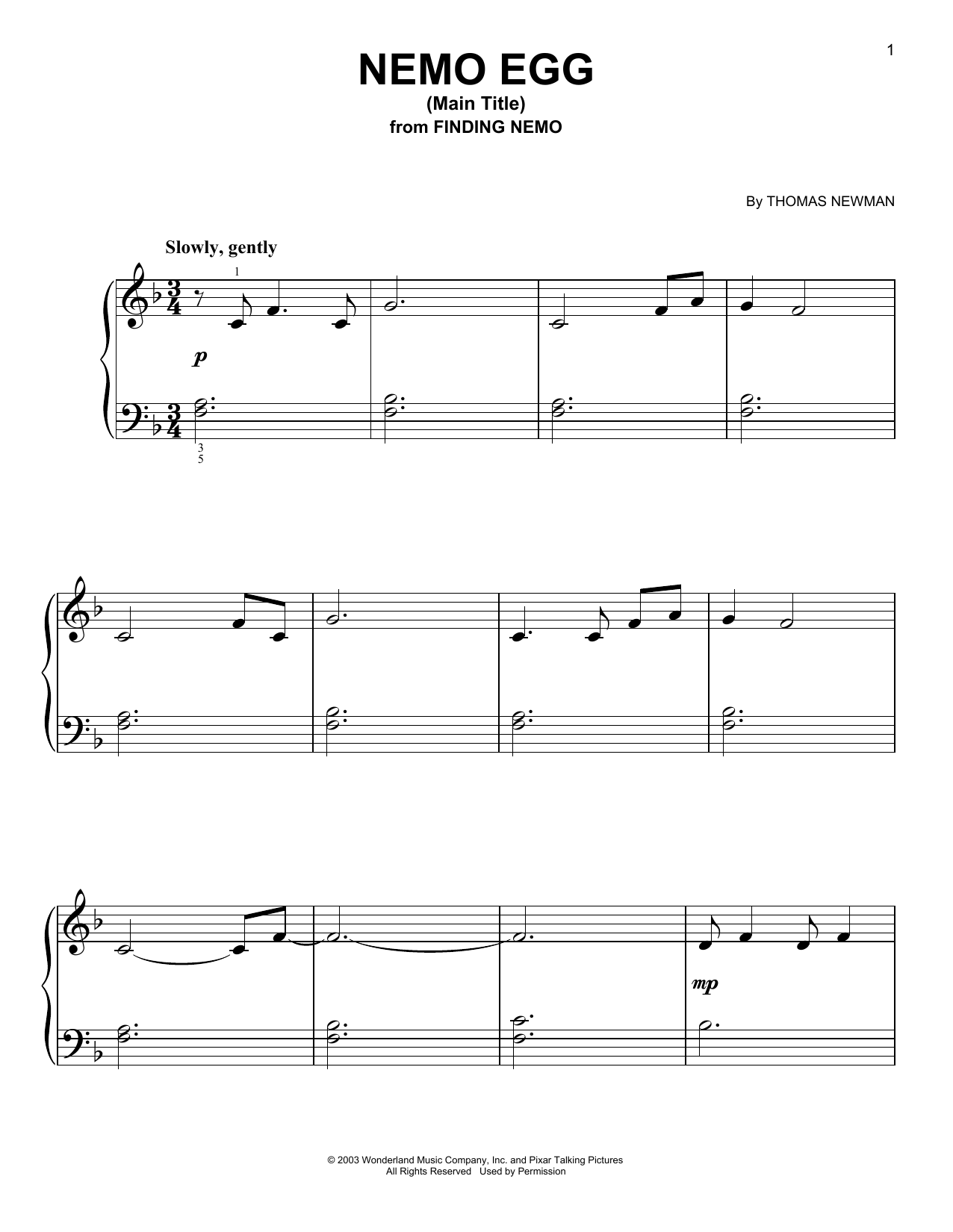 1

NEMO EGG
(Main Title)
from FINDING NEMO

By THOMAS NEWMAN

Slowly, gently

1

p

3
5

mp

© 2003 Wonderland Music Company, Inc. and Pixar Talking Pictures
All Rights Reserved Used by Permission